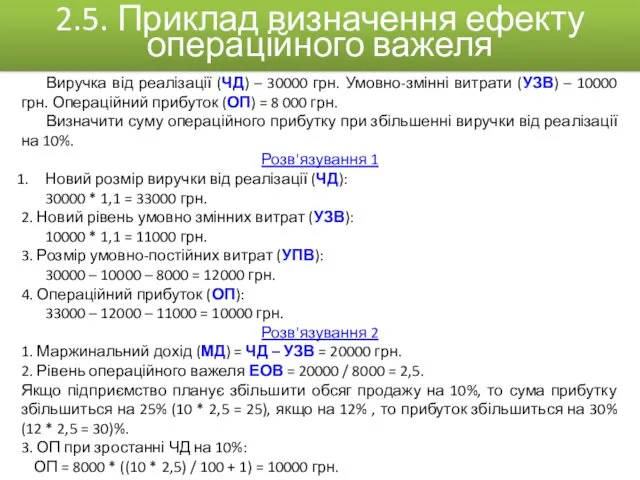 2.5. Приклад визначення ефекту операційного важеля

Виручка від реалізації (ЧД) – 30000 грн. Умовно-змінні витрати (УЗВ) – 10000 грн. Операційний прибуток (ОП) = 8 000 грн.

Визначити суму операційного прибутку при збільшенні виручки від реалізації на 10%.

Розв'язування 1

1. Новий розмір виручки від реалізації (ЧД):
30000 * 1,1 = 33000 грн.

2. Новий рівень умовно змінних витрат (УЗВ):
10000 * 1,1 = 11000 грн.

3. Розмір умовно-постійних витрат (УПВ):
30000 – 10000 – 8000 = 12000 грн.

4. Операційний прибуток (ОП):
33000 – 12000 – 11000 = 10000 грн.

Розв'язування 2

1. Маржинальний дохід (МД) = ЧД – УЗВ = 20000 грн.

2. Рівень операційного важеля ЕОВ = 20000 / 8000 = 2,5.

Якщо підприємство планує збільшити обсяг продажу на 10%, то сума прибутку збільшиться на 25% (10 * 2,5 = 25), якщо на 12% , то прибуток збільшиться на 30% (12 * 2,5 = 30)%.

3. ОП при зростанні ЧД на 10%:
ОП = 8000 * ((10 * 2,5) / 100 + 1) = 10000 грн.